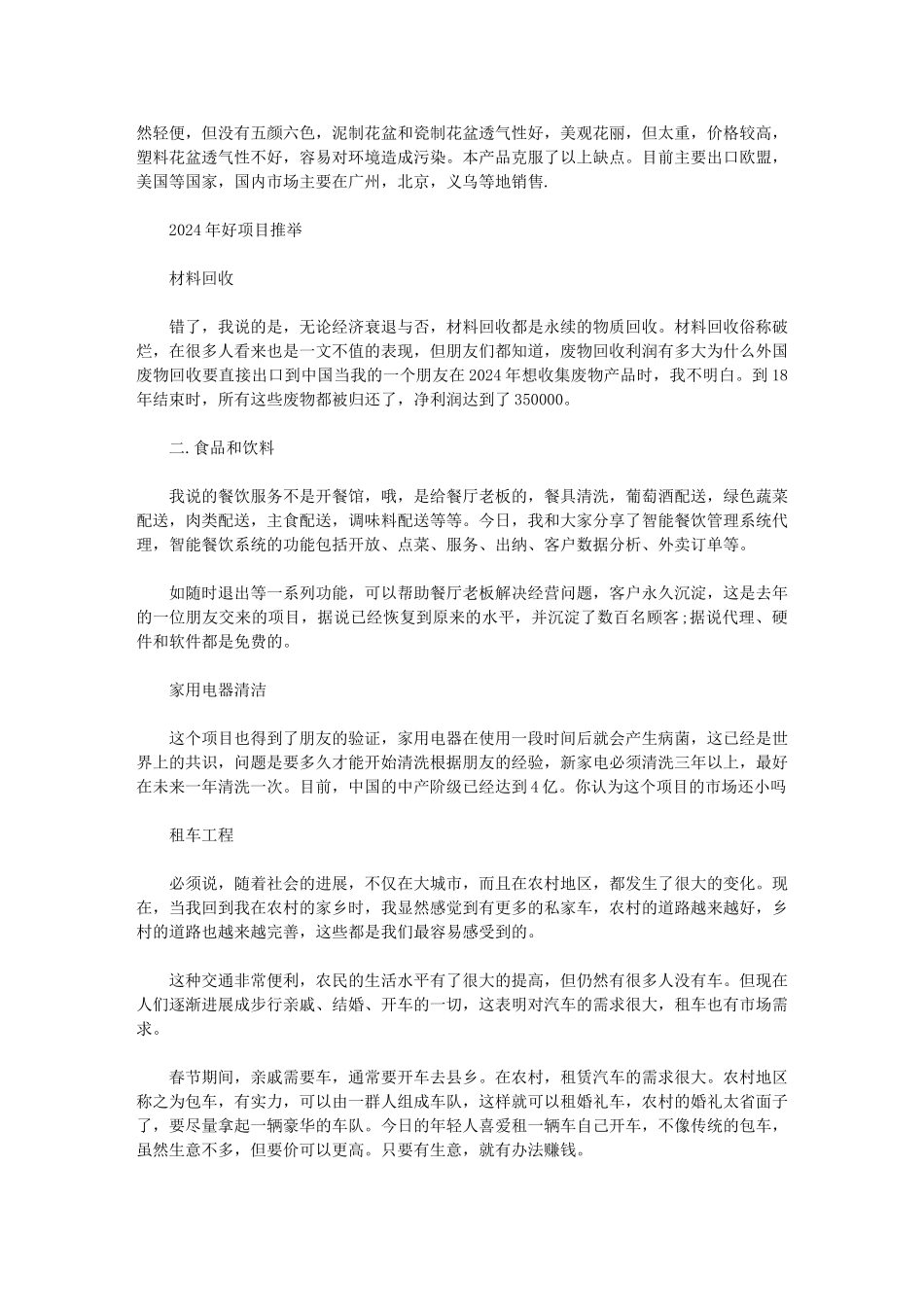 然轻便，但没有五颜六色，泥制花盆和瓷制花盆透气性好，美观花丽，但太重，价格较高，塑料花盆透气性不好，容易对环境造成污染。本产品克服了以上缺点。目前主要出口欧盟，美国等国家，国内市场主要在广州，北京，义乌等地销售.

2024年好项目推举

材料回收

错了，我说的是，无论经济衰退与否，材料回收都是永续的物质回收。材料回收俗称破烂，在很多人看来也是一文不值的表现，但朋友们都知道，废物回收利润有多大为什么外国废物回收要直接出口到中国当我的一个朋友在2024年想收集废物产品时，我不明白。到18年结束时，所有这些废物都被归还了，净利润达到了350000。

二.食品和饮料

我说的餐饮服务不是开餐馆，哦，是给餐厅老板的，餐具清洗，葡萄酒配送，绿色蔬菜配送，肉类配送，主食配送，调味料配送等等。今日，我和大家分享了智能餐饮管理系统代理，智能餐饮系统的功能包括开放、点菜、服务、出纳、客户数据分析、外卖订单等。

如随时退出等一系列功能，可以帮助餐厅老板解决经营问题，客户永久沉淀，这是去年的一位朋友交来的项目，据说已经恢复到原来的水平，并沉淀了数百名顾客;据说代理、硬件和软件都是免费的。

家用电器清洁

这个项目也得到了朋友的验证，家用电器在使用一段时间后就会产生病菌，这已经是世界上的共识，问题是要多久才能开始清洗根据朋友的经验，新家电必须清洗三年以上，最好在未来一年清洗一次。目前，中国的中产阶级已经达到4亿。你认为这个项目的市场还小吗

租车工程

必须说，随着社会的进展，不仅在大城市，而且在农村地区，都发生了很大的变化。现在，当我回到我在农村的家乡时，我显然感觉到有更多的私家车，农村的道路越来越好，乡村的道路也越来越完善，这些都是我们最容易感受到的。

这种交通非常便利，农民的生活水平有了很大的提高，但仍然有很多人没有车。但现在人们逐渐进展成步行亲戚、结婚、开车的一切，这表明对汽车的需求很大，租车也有市场需求。

春节期间，亲戚需要车，通常要开车去县乡。在农村，租赁汽车的需求很大。农村地区称之为包车，有实力，可以由一群人组成车队，这样就可以租婚礼车，农村的婚礼太省面子了，要尽量拿起一辆豪华的车队。今日的年轻人喜爱租一辆车自己开车，不像传统的包车，虽然生意不多，但要价可以更高。只要有生意，就有办法赚钱。